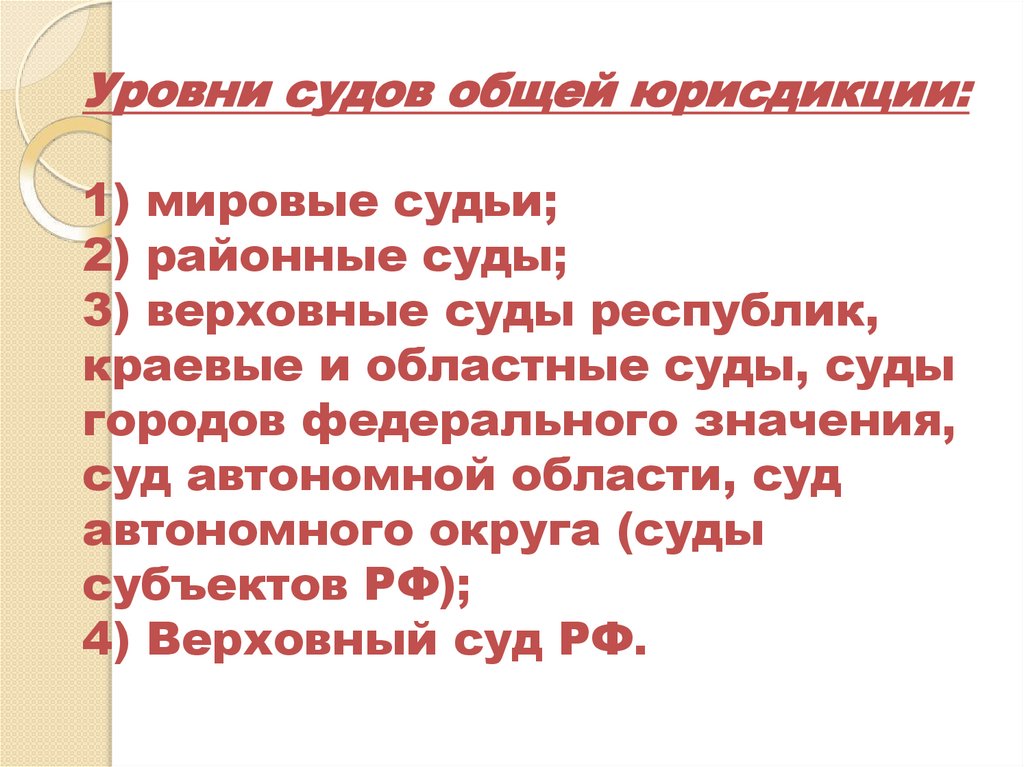 Уровни судов общей юрисдикции:

1) мировые судьи;
2) районные суды;
3) верховные суды республик, краевые и областные суды, суды городов федерального значения, суд автономной области, суд автономного округа (суды субъектов РФ);
4) Верховный суд РФ.